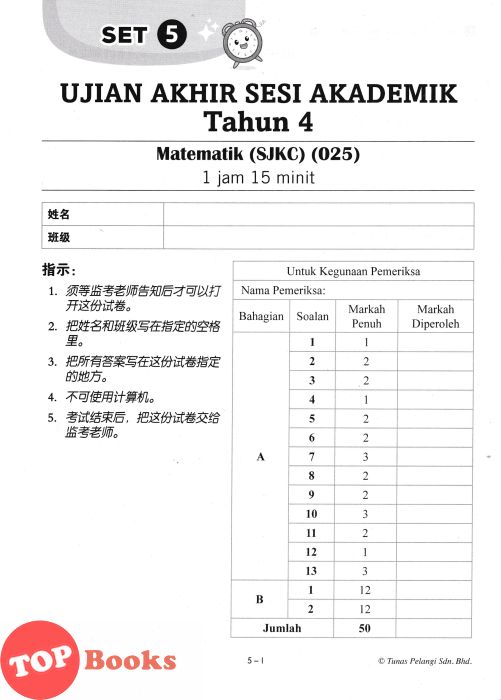 SET 5

UJIAN AKHIR SESI AKADEMIK
Tahun 4

Matematik (SJKC) (025)
1 jam 15 minit

| 姓名 | |
|---|---|
| 班级 | |

指示：
1. 须等监考老师告知后才可以打开这份试卷。
2. 把姓名和班级写在指定的空格里。
3. 把所有答案写在这份试卷指定的地方。
4. 不可使用计算机。
5. 考试结束后，把这份试卷交给监考老师。

Untuk Kegunaan Pemeriksa

Nama Pemeriksa:

| Bahagian | Soalan | Markah Penuh | Markah Diperoleh |
|---|---|---|---|
| A | 1 | 1 | |
| | 2 | 2 | |
| | 3 | 2 | |
| | 4 | 1 | |
| | 5 | 2 | |
| | 6 | 2 | |
| | 7 | 3 | |
| | 8 | 2 | |
| | 9 | 2 | |
| | 10 | 3 | |
| | 11 | 2 | |
| | 12 | 1 | |
| | 13 | 3 | |
| B | 1 | 12 | |
| | 2 | 12 | |
| Jumlah | | 50 | |

TOP Books

5 – 1

© Tunas Pelangi Sdn. Bhd.